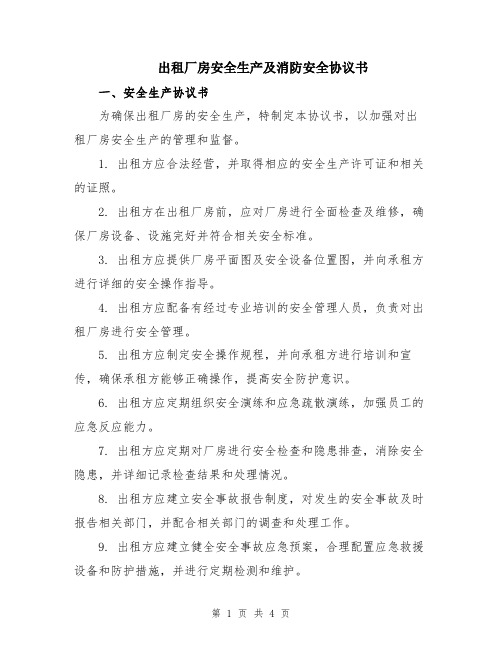 出租厂房安全生产及消防安全协议书

一、安全生产协议书

为确保出租厂房的安全生产，特制定本协议书，以加强对出租厂房安全生产的管理和监督。

1. 出租方应合法经营，并取得相应的安全生产许可证和相关的证照。

2. 出租方在出租厂房前，应对厂房进行全面检查及维修，确保厂房设备、设施完好并符合相关安全标准。

3. 出租方应提供厂房平面图及安全设备位置图，并向承租方进行详细的安全操作指导。

4. 出租方应配备有经过专业培训的安全管理人员，负责对出租厂房进行安全管理。

5. 出租方应制定安全操作规程，并向承租方进行培训和宣传，确保承租方能够正确操作，提高安全防护意识。

6. 出租方应定期组织安全演练和应急疏散演练，加强员工的应急反应能力。

7. 出租方应定期对厂房进行安全检查和隐患排查，消除安全隐患，并详细记录检查结果和处理情况。

8. 出租方应建立安全事故报告制度，对发生的安全事故及时报告相关部门，并配合相关部门的调查和处理工作。

9. 出租方应建立健全安全事故应急预案，合理配置应急救援设备和防护措施，并进行定期检测和维护。

第 1 页 共 4 页